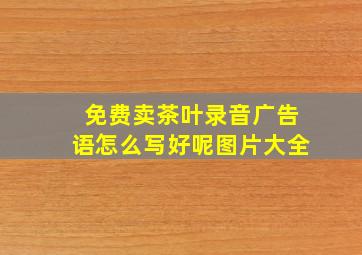 免费卖茶叶录音广告语怎么写好呢图片大全